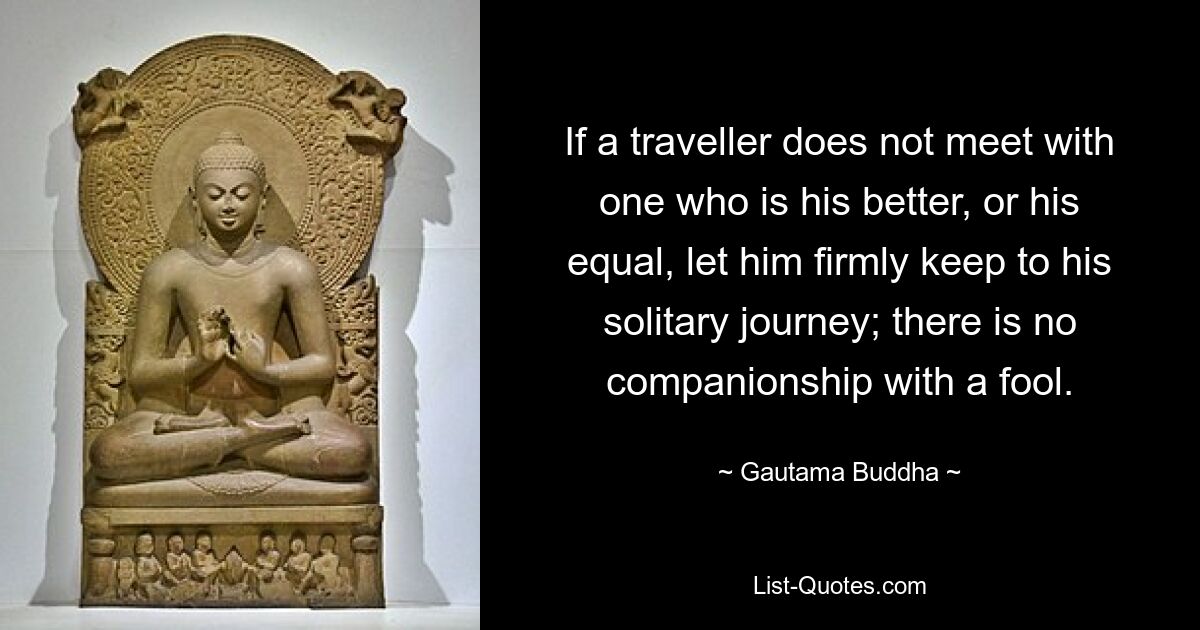 If a traveller does not meet with one who is his better, or his equal, let him firmly keep to his solitary journey; there is no companionship with a fool.

~ Gautama Buddha ~

List-Quotes.com